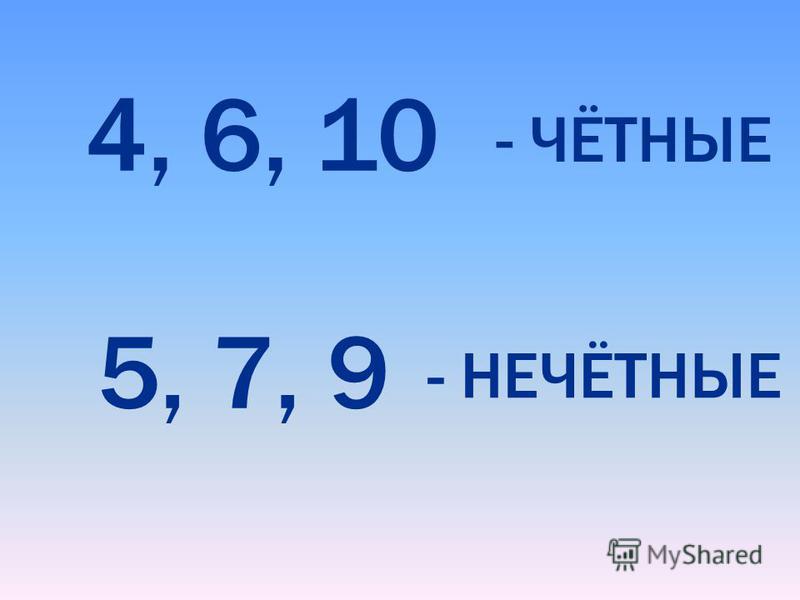 4, 6, 10 - ЧЁТНЫЕ

5, 7, 9 - НЕЧЁТНЫЕ

MyShared